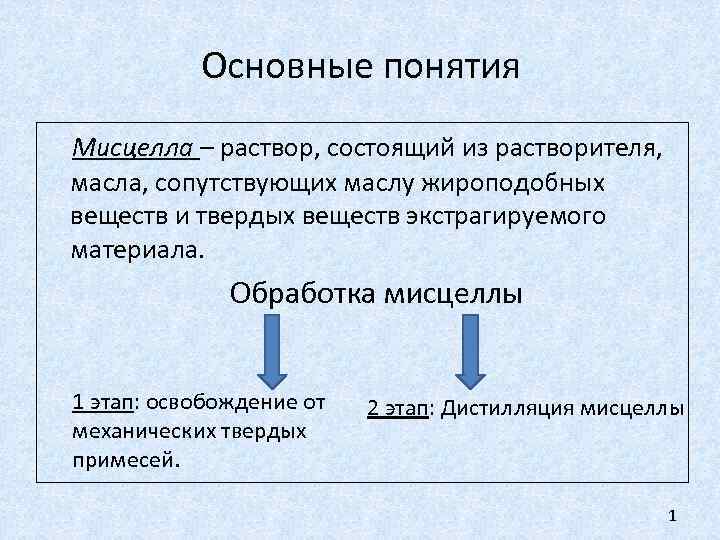 Основные понятия

Мисцелла – раствор, состоящий из растворителя, масла, сопутствующих маслу жироподобных веществ и твердых веществ экстрагируемого материала.

Обработка мисцеллы

1 этап: освобождение от механических твердых примесей.

2 этап: Дистилляция мисцеллы

1